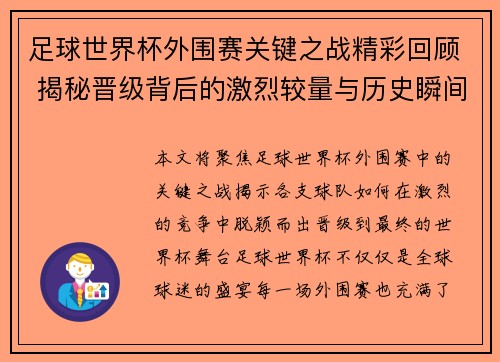 足球世界杯外围赛关键之战精彩回顾 揭秘晋级背后的激烈较量与历史瞬间

本文将聚焦足球世界杯外围赛中的关键之战揭示各支球队如何在激烈的竞争中脱颖而出晋级到最终的世界杯舞台足球世界杯不仅仅是全球球迷的盛宴每一场外围赛也充满了